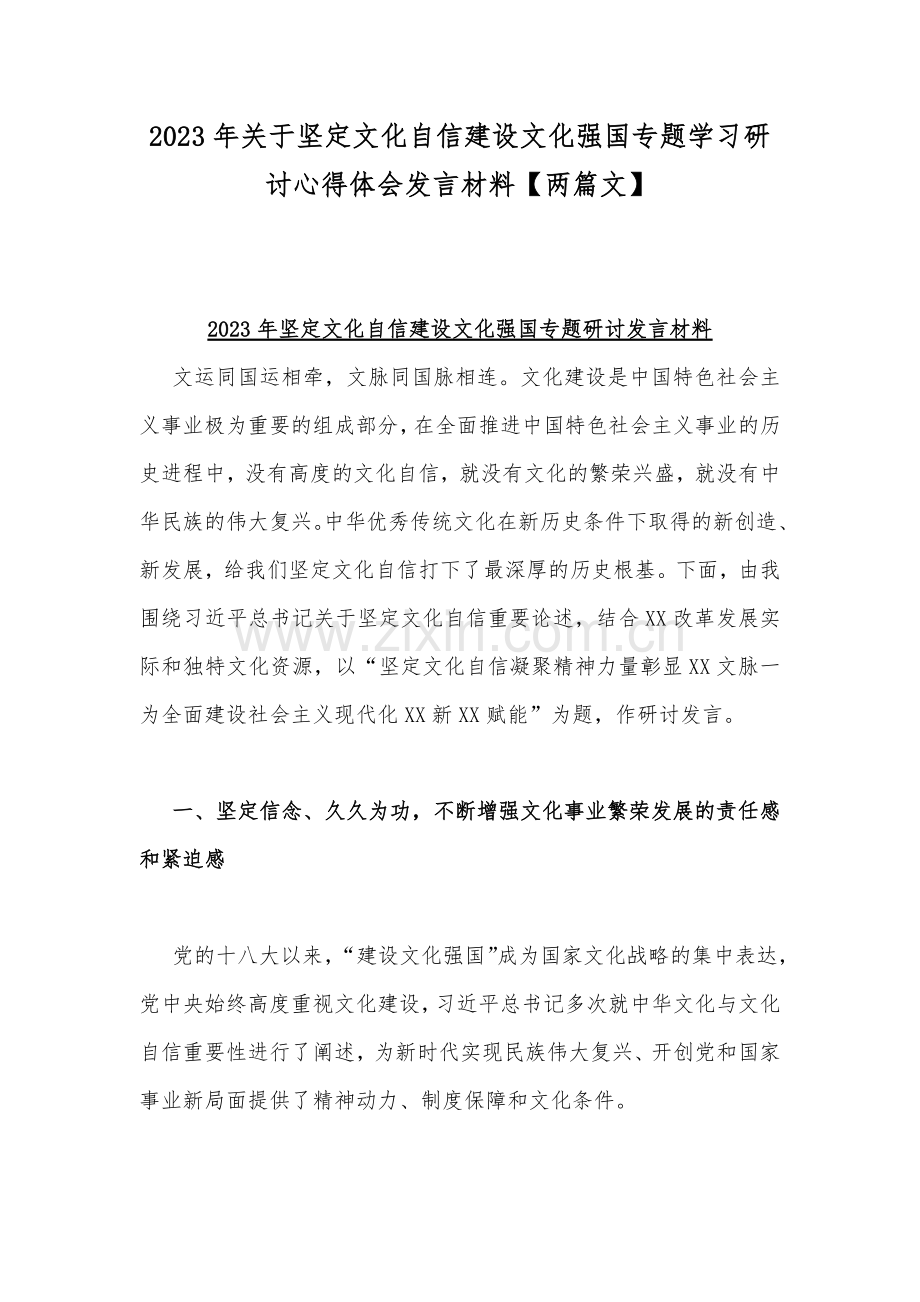 2023年关于坚定文化自信建设文化强国专题学习研讨心得体会发言材料【两篇文】

2023年坚定文化自信建设文化强国专题研讨发言材料

文运同国运相牵，文脉同国脉相连。文化建设是中国特色社会主义事业极为重要的组成部分，在全面推进中国特色社会主义事业的历史进程中，没有高度的文化自信，就没有文化的繁荣兴盛，就没有中华民族的伟大复兴。中华优秀传统文化在新历史条件下取得的新创造、新发展，给我们坚定文化自信打下了最深厚的历史根基。下面，由我围绕习近平总书记关于坚定文化自信重要论述，结合XX改革发展实际和独特文化资源，以“坚定文化自信凝聚精神力量彰显XX文脉一为全面建设社会主义现代化XX新XX赋能”为题，作研讨发言。

一、坚定信念、久久为功，不断增强文化事业繁荣发展的责任感和紧迫感

党的十八大以来，“建设文化强国”成为国家文化战略的集中表达，党中央始终高度重视文化建设，习近平总书记多次就中华文化与文化自信重要性进行了阐述，为新时代实现民族伟大复兴、开创党和国家事业新局面提供了精神动力、制度保障和文化条件。

www.zixin.com.cn